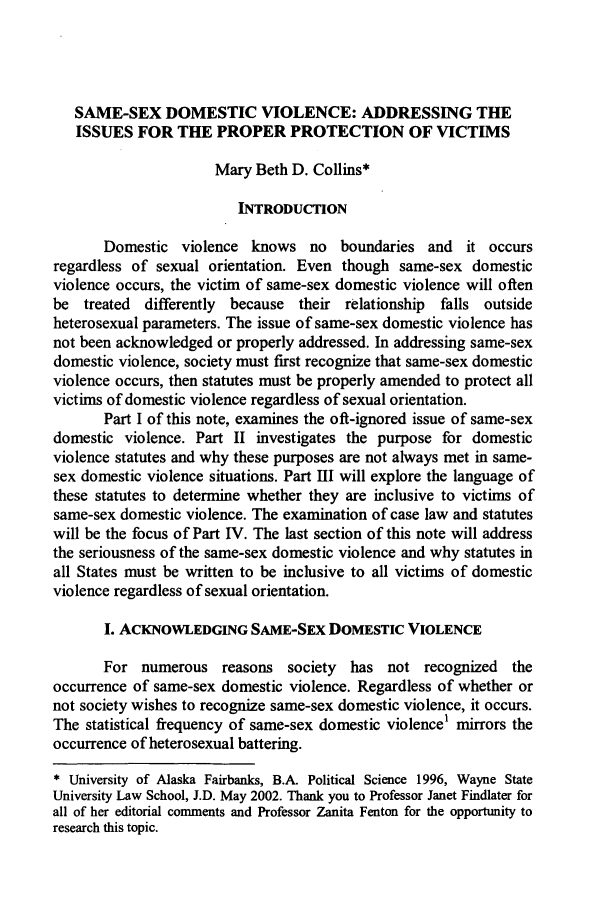 SAME-SEX DOMESTIC VIOLENCE: ADDRESSING THE ISSUES FOR THE PROPER PROTECTION OF VICTIMS

Mary Beth D. Collins*

INTRODUCTION

Domestic violence knows no boundaries and it occurs regardless of sexual orientation. Even though same-sex domestic violence occurs, the victim of same-sex domestic violence will often be treated differently because their relationship falls outside heterosexual parameters. The issue of same-sex domestic violence has not been acknowledged or properly addressed. In addressing same-sex domestic violence, society must first recognize that same-sex domestic violence occurs, then statutes must be properly amended to protect all victims of domestic violence regardless of sexual orientation.

Part I of this note, examines the oft-ignored issue of same-sex domestic violence. Part II investigates the purpose for domestic violence statutes and why these purposes are not always met in same-sex domestic violence situations. Part III will explore the language of these statutes to determine whether they are inclusive to victims of same-sex domestic violence. The examination of case law and statutes will be the focus of Part IV. The last section of this note will address the seriousness of the same-sex domestic violence and why statutes in all States must be written to be inclusive to all victims of domestic violence regardless of sexual orientation.

I. ACKNOWLEDGING SAME-SEX DOMESTIC VIOLENCE

For numerous reasons society has not recognized the occurrence of same-sex domestic violence. Regardless of whether or not society wishes to recognize same-sex domestic violence, it occurs. The statistical frequency of same-sex domestic violence$^1$ mirrors the occurrence of heterosexual battering.

* University of Alaska Fairbanks, B.A. Political Science 1996, Wayne State University Law School, J.D. May 2002. Thank you to Professor Janet Findlater for all of her editorial comments and Professor Zanita Fenton for the opportunity to research this topic.